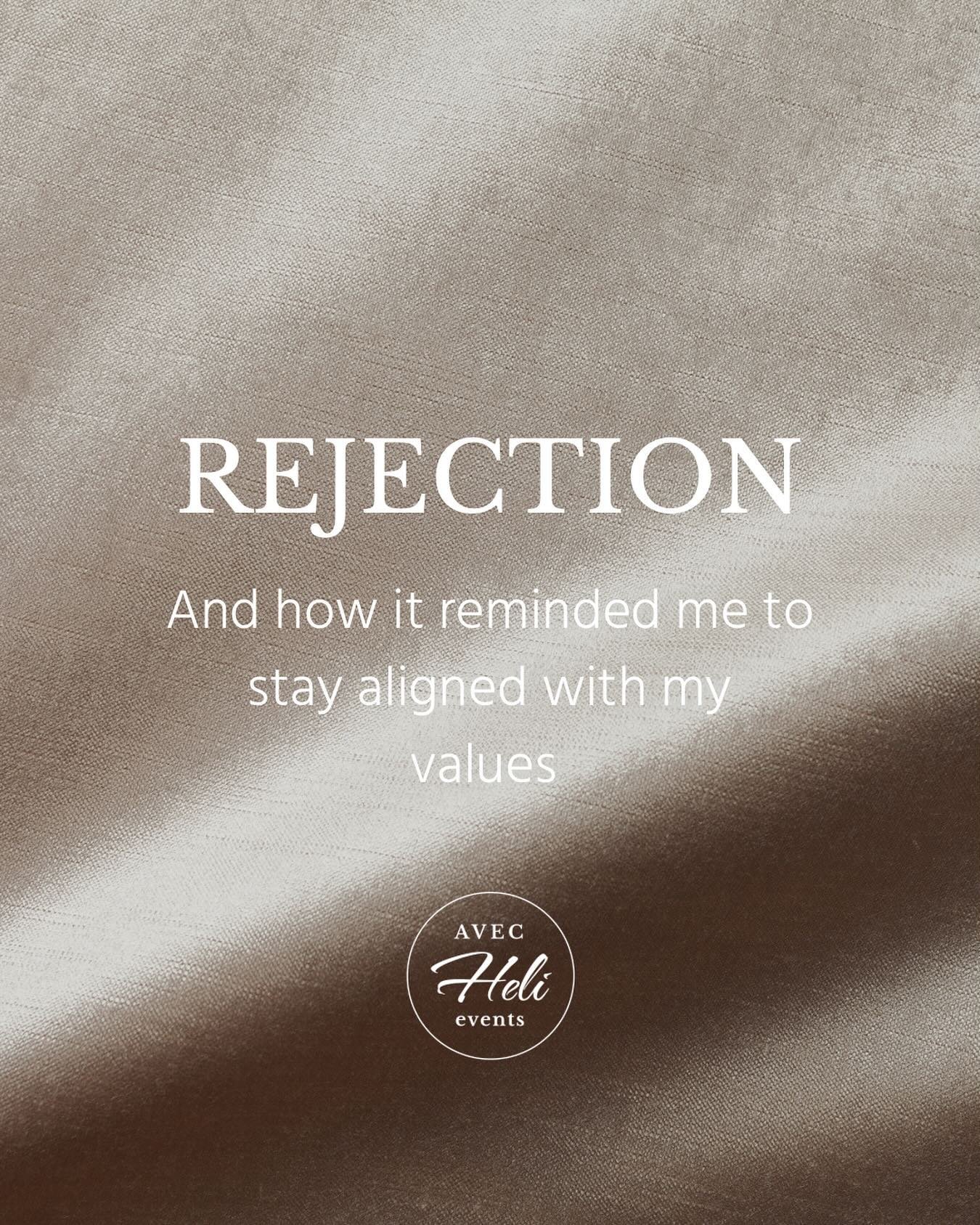 REJECTION

And how it reminded me to stay aligned with my values

AVEC
Heli
events